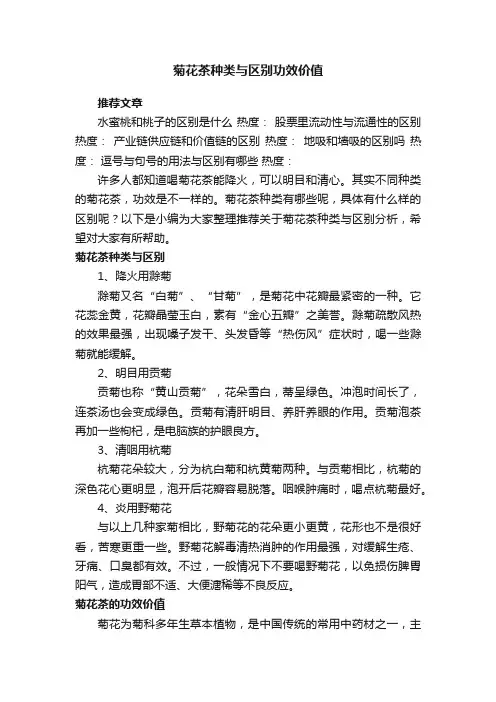 菊花茶种类与区别功效价值

推荐文章

水蜜桃和桃子的区别是什么 热度： 股票里流动性与流通性的区别 热度： 产业链供应链和价值链的区别 热度： 地吸和墙吸的区别吗 热度： 逗号与句号的用法与区别有哪些 热度：

许多人都知道喝菊花茶能降火，可以明目和清心。其实不同种类的菊花茶，功效是不一样的。菊花茶种类有哪些呢，具体有什么样的区别呢？以下是小编为大家整理推荐关于菊花茶种类与区别分析，希望对大家有所帮助。

菊花茶种类与区别

1、降火用滁菊

滁菊又名“白菊”、“甘菊”，是菊花中花瓣最紧密的一种。它花蕊金黄，花瓣晶莹玉白，素有“金心玉瓣”之美誉。滁菊疏散风热的效果最强，出现嗓子发干、头发昏等“热伤风”症状时，喝一些滁菊就能缓解。

2、明目用贡菊

贡菊也称“黄山贡菊”，花朵雪白，蒂呈绿色。冲泡时间长了，连茶汤也会变成绿色。贡菊有清肝明目、养肝养眼的作用。贡菊泡茶再加一些枸杞，是电脑族的护眼良方。

3、清咽用杭菊

杭菊花朵较大，分为杭白菊和杭黄菊两种。与贡菊相比，杭菊的深色花心更明显，泡开后花瓣容易脱落。咽喉肿痛时，喝点杭菊最好。

4、炎用野菊花

与以上几种家菊相比，野菊花的花朵更小更黄，花形也不是很好看，苦寒更重一些。野菊花解毒清热消肿的作用最强，对缓解生疮、牙痛、口臭都有效。不过，一般情况下不要喝野菊花，以免损伤脾胃阳气，造成胃部不适、大便溏稀等不良反应。

菊花茶的功效价值

菊花为菊科多年生草本植物，是中国传统的常用中药材之一，主